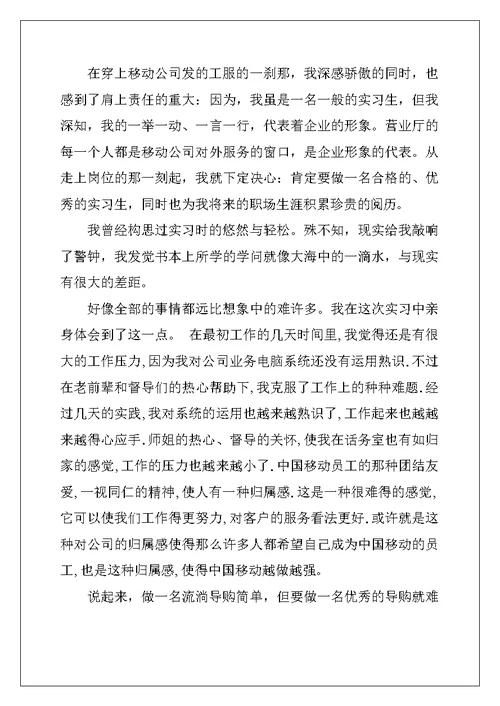 在穿上移动公司发的工服的一刹那，我深感骄傲的同时，也感到了肩上责任的重大：因为，我虽是一名一般的实习生，但我深知，我的一举一动、一言一行，代表着企业的形象。营业厅的每一个人都是移动公司对外服务的窗口，是企业形象的代表。从走上岗位的那一刻起，我就下定决心：肯定要做一名合格的、优秀的实习生，同时也为我将来的职场生涯积累珍贵的阅历。

我曾经构思过实习时的悠然与轻松。殊不知，现实给我敲响了警钟，我发觉书本上所学的学问就像大海中的一滴水，与现实有很大的差距。

好像全部的事情都远比想象中的难许多。我在这次实习中亲身体会到了这一点。 在最初工作的几天时间里,我觉得还是有很大的工作压力,因为我对公司业务电脑系统还没有运用熟识.不过在老前辈和督导们的热心帮助下,我克服了工作上的种种难题.经过几天的实践,我对系统的运用也越来越熟识了,工作起来也越越来越得心应手.师姐的热心、督导的关怀,使我在话务室也有如归家的感觉,工作的压力也越来越小了.中国移动员工的那种团结友爱,一视同仁的精神,使人有一种归属感.这是一种很难得的感觉,它可以使我们工作得更努力,对客户的服务看法更好.或许就是这种对公司的归属感使得那么许多人都希望自己成为中国移动的员工,也是这种归属感,使得中国移动越做越强。

说起来，做一名流淌导购简单，但要做一名优秀的导购就难